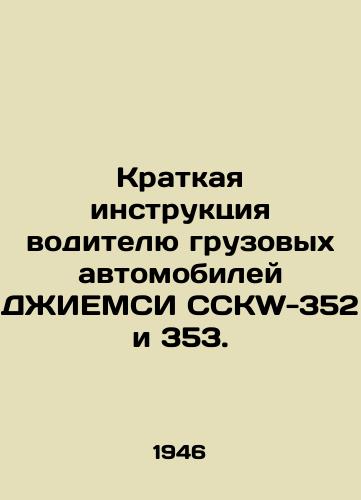 Краткая инструкция водителю грузовых автомобилей ДЖИЕМСИ CCKW-352 и 353.

1946